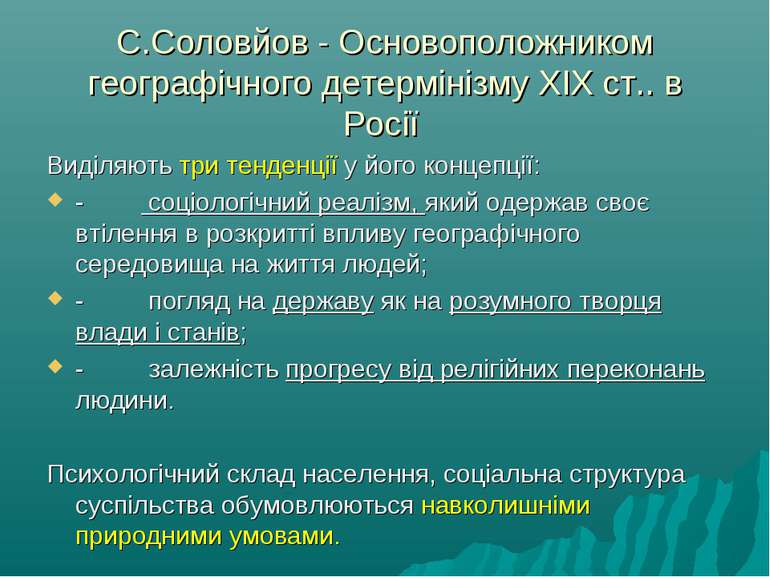 С.Соловйов - Основоположником географічного детермінізму XIX ст.. в Росії

Виділяють три тенденції у його концепції:

- соціологічний реалізм, який одержав своє втілення в розкритті впливу географічного середовища на життя людей;
- погляд на державу як на розумного творця влади і станів;
- залежність прогресу від релігійних переконань людини.

Психологічний склад населення, соціальна структура суспільства обумовлюються навколишніми природними умовами.